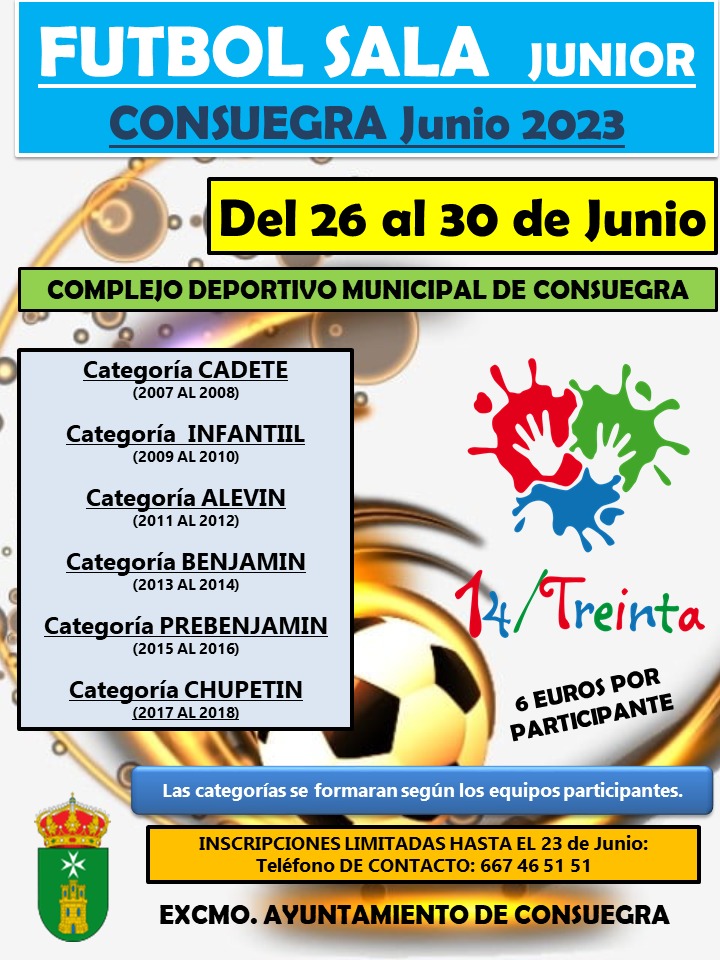 FUTBOL SALA JUNIOR

CONSUEGRA Junio 2023

Del 26 al 30 de Junio

COMPLEJO DEPORTIVO MUNICIPAL DE CONSUEGRA

Categoría CADETE
(2007 AL 2008)

Categoría INFANTIIL
(2009 AL 2010)

Categoría ALEVIN
(2011 AL 2012)

Categoría BENJAMIN
(2013 AL 2014)

Categoría PREBENJAMIN
(2015 AL 2016)

Categoría CHUPETIN
(2017 AL 2018)

14/Treinta

6 EUROS POR PARTICIPANTE

Las categorías se formaran según los equipos participantes.

INSCRIPCIONES LIMITADAS HASTA EL 23 de Junio:
Teléfono DE CONTACTO: 667 46 51 51

EXCMO. AYUNTAMIENTO DE CONSUEGRA